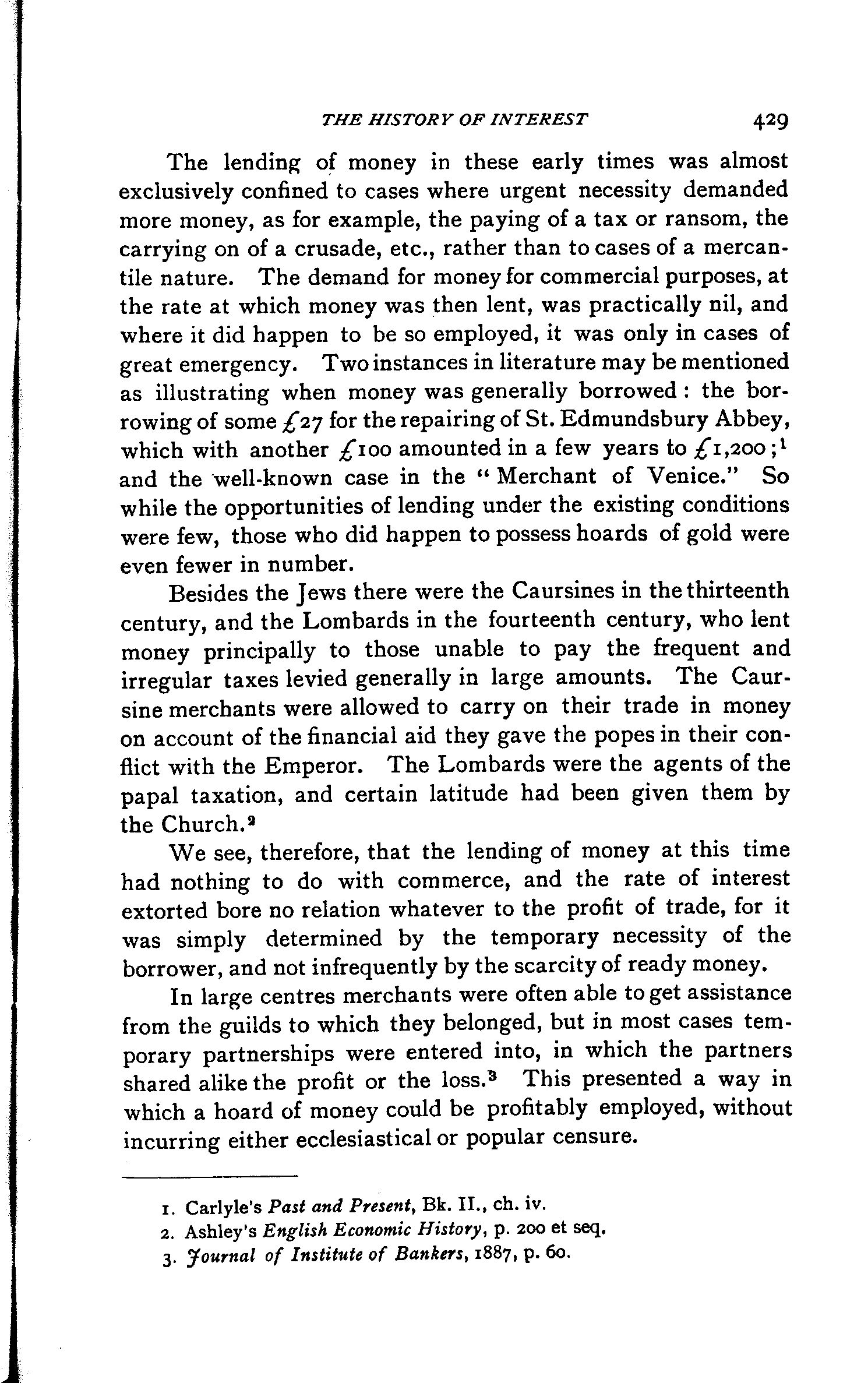 THE HISTORY OF INTEREST 429

The lending of money in these early times was almost exclusively confined to cases where urgent necessity demanded more money, as for example, the paying of a tax or ransom, the carrying on of a crusade, etc., rather than to cases of a mercantile nature. The demand for money for commercial purposes, at the rate at which money was then lent, was practically nil, and where it did happen to be so employed, it was only in cases of great emergency. Two instances in literature may be mentioned as illustrating when money was generally borrowed: the borrowing of some £27 for the repairing of St. Edmundsbury Abbey, which with another £100 amounted in a few years to £1,200;$^1$ and the well-known case in the "Merchant of Venice." So while the opportunities of lending under the existing conditions were few, those who did happen to possess hoards of gold were even fewer in number.

Besides the Jews there were the Caursines in the thirteenth century, and the Lombards in the fourteenth century, who lent money principally to those unable to pay the frequent and irregular taxes levied generally in large amounts. The Caursine merchants were allowed to carry on their trade in money on account of the financial aid they gave the popes in their conflict with the Emperor. The Lombards were the agents of the papal taxation, and certain latitude had been given them by the Church.$^2$

We see, therefore, that the lending of money at this time had nothing to do with commerce, and the rate of interest extorted bore no relation whatever to the profit of trade, for it was simply determined by the temporary necessity of the borrower, and not infrequently by the scarcity of ready money.

In large centres merchants were often able to get assistance from the guilds to which they belonged, but in most cases temporary partnerships were entered into, in which the partners shared alike the profit or the loss.$^3$ This presented a way in which a hoard of money could be profitably employed, without incurring either ecclesiastical or popular censure.

1. Carlyle's Past and Present, Bk. II., ch. iv.
2. Ashley's English Economic History, p. 200 et seq.
3. Journal of Institute of Bankers, 1887, p. 60.